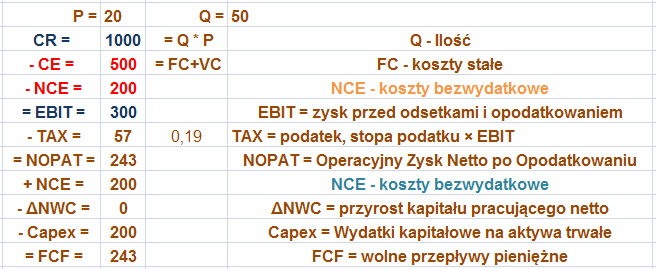 | P = | 20 | Q = | 50 |
|---|---|---|---|
| CR = | 1000 | = Q * P | Q - Ilość |
| - CE = | 500 | = FC+VC | FC - koszty stałe |
| - NCE = | 200 | | NCE - koszty bezwydatkowe |
| = EBIT = | 300 | | EBIT = zysk przed odsetkami i opodatkowaniem |
| - TAX = | 57 | 0,19 | TAX = podatek, stopa podatku × EBIT |
| = NOPAT = | 243 | | NOPAT = Operacyjny Zysk Netto po Opodatkowaniu |
| + NCE = | 200 | | NCE - koszty bezwydatkowe |
| - ΔNWC = | 0 | | ΔNWC = przyrost kapitału pracującego netto |
| - Capex = | 200 | | Capex = Wydatki kapitałowe na aktywa trwałe |
| = FCF = | 243 | | FCF = wolne przepływy pieniężne |